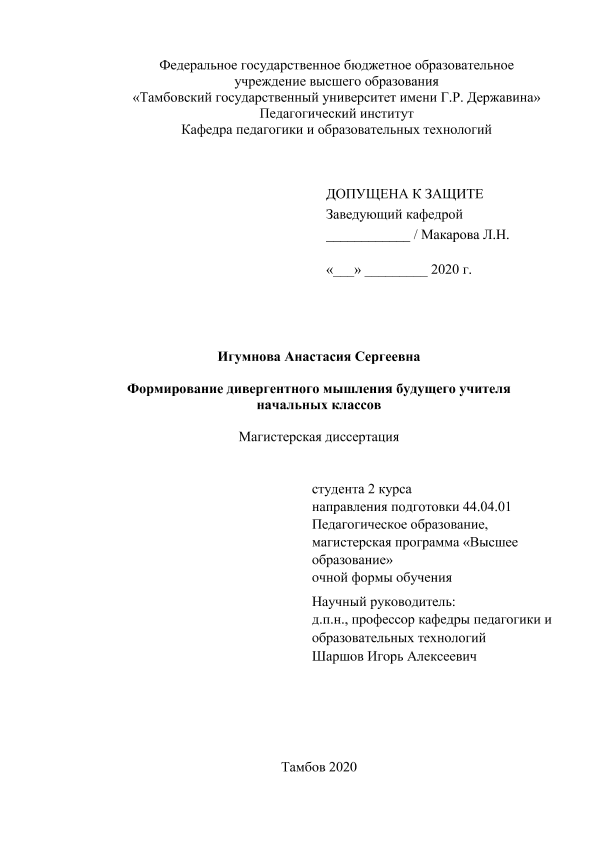 Федеральное государственное бюджетное образовательное учреждение высшего образования
«Тамбовский государственный университет имени Г.Р. Державина»
Педагогический институт
Кафедра педагогики и образовательных технологий

ДОПУЩЕНА К ЗАЩИТЕ
Заведующий кафедрой
____________ / Макарова Л.Н.

«___» _________ 2020 г.

Игумнова Анастасия Сергеевна

Формирование дивергентного мышления будущего учителя начальных классов

Магистерская диссертация

студента 2 курса
направления подготовки 44.04.01
Педагогическое образование,
магистерская программа «Высшее образование»
очной формы обучения

Научный руководитель:
д.п.н., профессор кафедры педагогики и образовательных технологий
Шаршов Игорь Алексеевич

Тамбов 2020